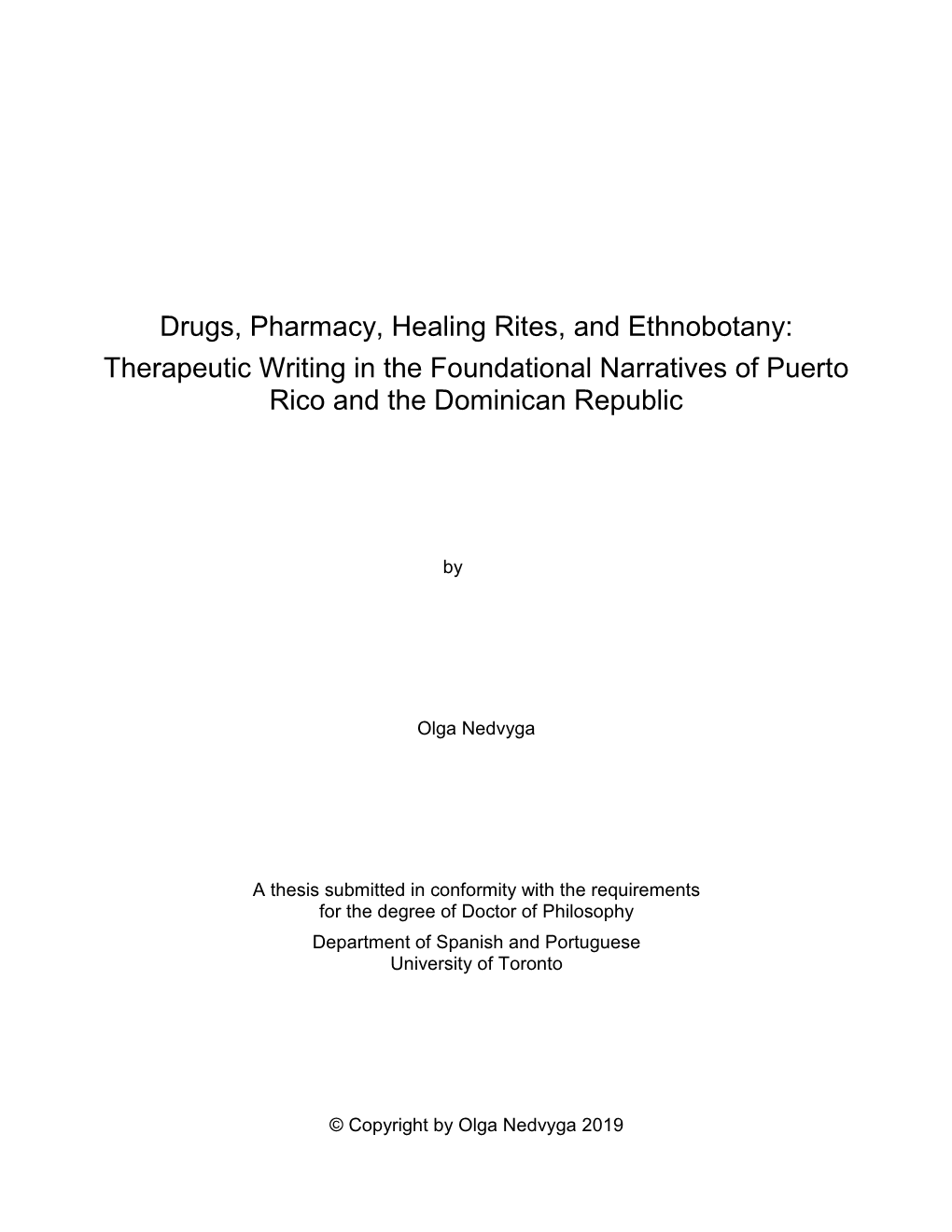 Drugs, Pharmacy, Healing Rites, and Ethnobotany: Therapeutic Writing in the Foundational Narratives of Puerto Rico and the Dominican Republic

by

Olga Nedvyga

A thesis submitted in conformity with the requirements for the degree of Doctor of Philosophy
Department of Spanish and Portuguese
University of Toronto

© Copyright by Olga Nedvyga 2019